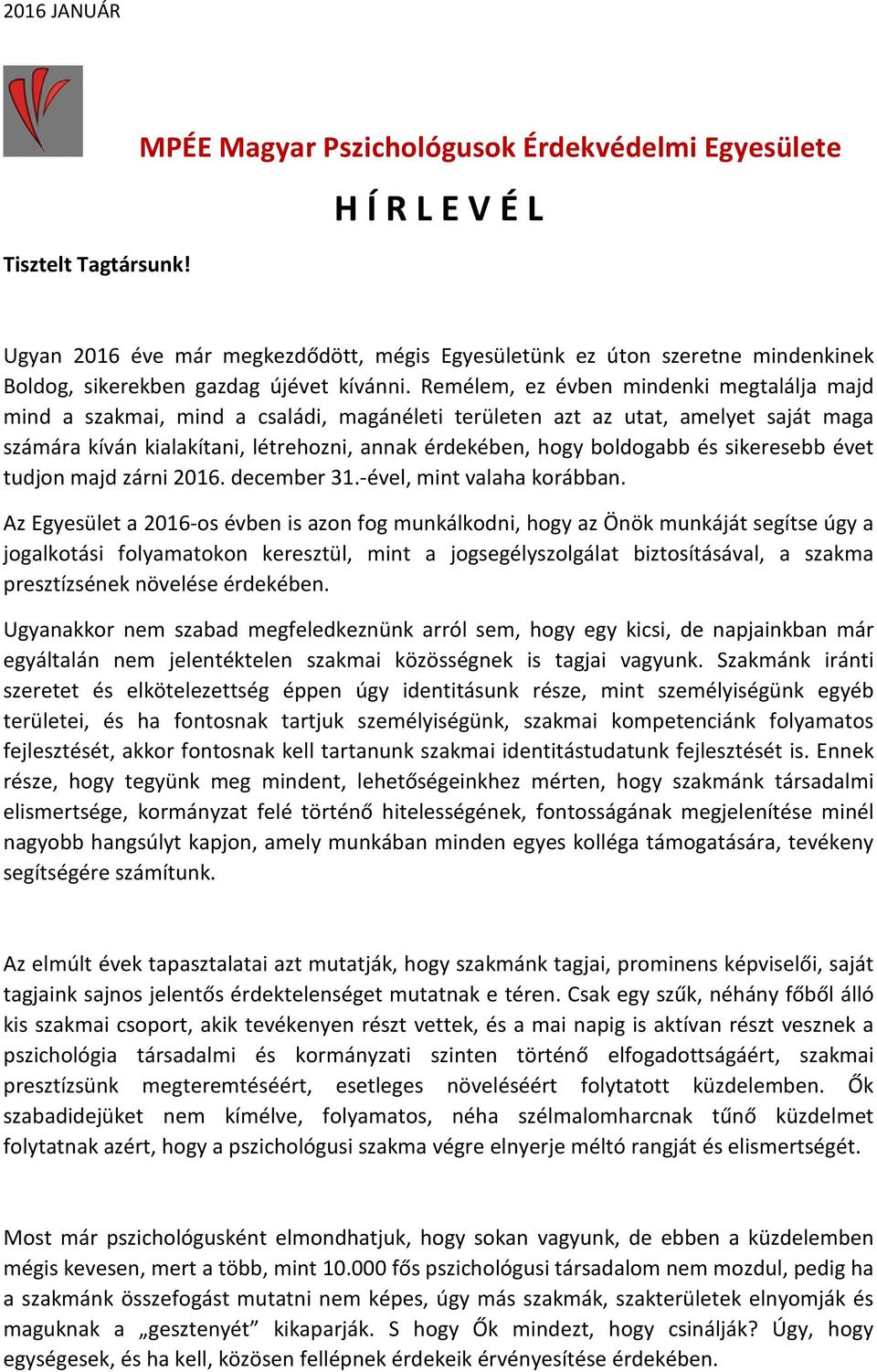 2016 JANUÁR

MPÉE Magyar Pszichológusok Érdekvédelmi Egyesülete

H Í R L E V É L

Tisztelt Tagtársunk!

Ugyan 2016 éve már megkezdődött, mégis Egyesületünk ez úton szeretne mindenkinek Boldog, sikerekben gazdag újévet kívánni. Remélem, ez évben mindenki megtalálja majd mind a szakmai, mind a családi, magánéleti területen azt az utat, amelyet saját maga számára kíván kialakítani, létrehozni, annak érdekében, hogy boldogabb és sikeresebb évet tudjon majd zárni 2016. december 31.-ével, mint valaha korábban.

Az Egyesület a 2016-os évben is azon fog munkálkodni, hogy az Önök munkáját segítse úgy a jogalkotási folyamatokon keresztül, mint a jogsegélyszolgálat biztosításával, a szakma presztízsének növelése érdekében.

Ugyanakkor nem szabad megfeledkeznünk arról sem, hogy egy kicsi, de napjainkban már egyáltalán nem jelentéktelen szakmai közösségnek is tagjai vagyunk. Szakmánk iránti szeretet és elkötelezettség éppen úgy identitásunk része, mint személyiségünk egyéb területei, és ha fontosnak tartjuk személyiségünk, szakmai kompetenciánk folyamatos fejlesztését, akkor fontosnak kell tartanunk szakmai identitástudatunk fejlesztését is. Ennek része, hogy tegyünk meg mindent, lehetőségeinkhez mérten, hogy szakmánk társadalmi elismertsége, kormányzat felé történő hitelességének, fontosságának megjelenítése minél nagyobb hangsúlyt kapjon, amely munkában minden egyes kolléga támogatására, tevékeny segítségére számítunk.

Az elmúlt évek tapasztalatai azt mutatják, hogy szakmánk tagjai, prominens képviselői, saját tagjaink sajnos jelentős érdektelenséget mutatnak e téren. Csak egy szűk, néhány főből álló kis szakmai csoport, akik tevékenyen részt vettek, és a mai napig is aktívan részt vesznek a pszichológia társadalmi és kormányzati szinten történő elfogadottságáért, szakmai presztízsünk megteremtéséért, esetleges növeléséért folytatott küzdelemben. Ők szabadidejüket nem kímélve, folyamatos, néha szélmalomharcnak tűnő küzdelmet folytatnak azért, hogy a pszichológusi szakma végre elnyerje méltó rangját és elismertségét.

Most már pszichológusként elmondhatjuk, hogy sokan vagyunk, de ebben a küzdelemben mégis kevesen, mert a több, mint 10.000 fős pszichológusi társadalom nem mozdul, pedig ha a szakmánk összefogást mutatni nem képes, úgy más szakmák, szakterületek elnyomják és maguknak a „gesztenyét” kikaparják. S hogy Ők mindezt, hogy csinálják? Úgy, hogy egységesek, és ha kell, közösen fellépnek érdekeik érvényesítése érdekében.